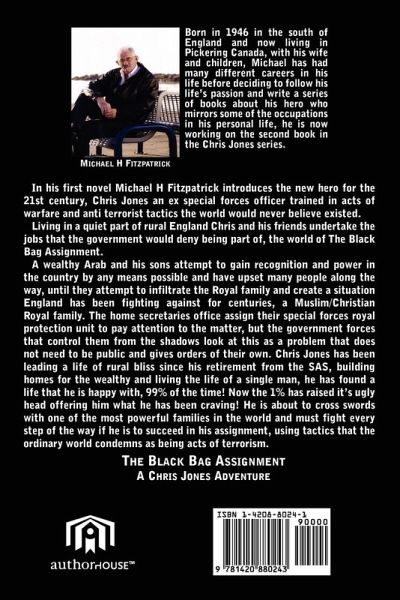 Born in 1946 in the south of England and now living in Pickering Canada, with his wife and children, Michael has had many different careers in his life before deciding to follow his life's passion and write a series of books about his hero who mirrors some of the occupations in his personal life, he is now working on the second book in the Chris Jones series.

MICHAEL H FITZPATRICK

In his first novel Michael H Fitzpatrick introduces the new hero for the 21st century, Chris Jones an ex special forces officer trained in acts of warfare and anti terrorist tactics the world would never believe existed.

Living in a quiet part of rural England Chris and his friends undertake the jobs that the government would deny being part of, the world of The Black Bag Assignment.

A wealthy Arab and his sons attempt to gain recognition and power in the country by any means possible and have upset many people along the way, until they attempt to infiltrate the Royal family and create a situation England has been fighting against for centuries, a Muslim/Christian Royal family. The home secretaries office assign their special forces royal protection unit to pay attention to the matter, but the government forces that control them from the shadows look at this as a problem that does not need to be public and gives orders of their own. Chris Jones has been leading a life of rural bliss since his retirement from the SAS, building homes for the wealthy and living the life of a single man, he has found a life that he is happy with, 99% of the time! Now the 1% has raised it's ugly head offering him what he has been craving! He is about to cross swords with one of the most powerful families in the world and must fight every step of the way if he is to succeed in his assignment, using tactics that the ordinary world condemns as being acts of terrorism.

THE BLACK BAG ASSIGNMENT
A CHRIS JONES ADVENTURE

authorHOUSE™

ISBN 1-4208-8024-1
90000
9 781420 880243